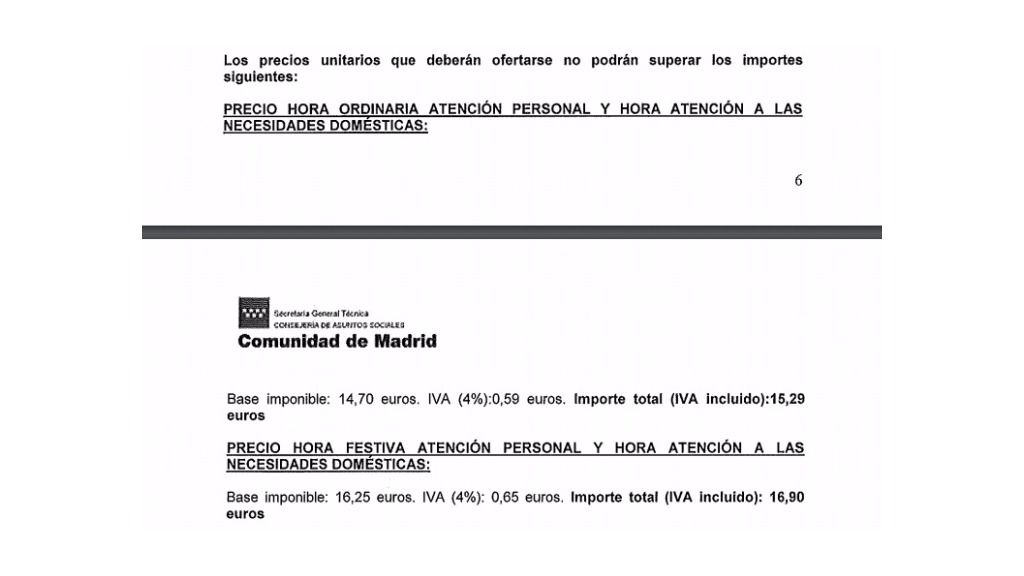 Los precios unitarios que deberán ofertarse no podrán superar los importes siguientes:

PRECIO HORA ORDINARIA ATENCIÓN PERSONAL Y HORA ATENCIÓN A LAS NECESIDADES DOMÉSTICAS:

6

Secretaría General Técnica
CONSEJERÍA DE ASUNTOS SOCIALES
Comunidad de Madrid

Base imponible: 14,70 euros. IVA (4%):0,59 euros. Importe total (IVA incluido):15,29 euros

PRECIO HORA FESTIVA ATENCIÓN PERSONAL Y HORA ATENCIÓN A LAS NECESIDADES DOMÉSTICAS:

Base imponible: 16,25 euros. IVA (4%): 0,65 euros. Importe total (IVA incluido): 16,90 euros